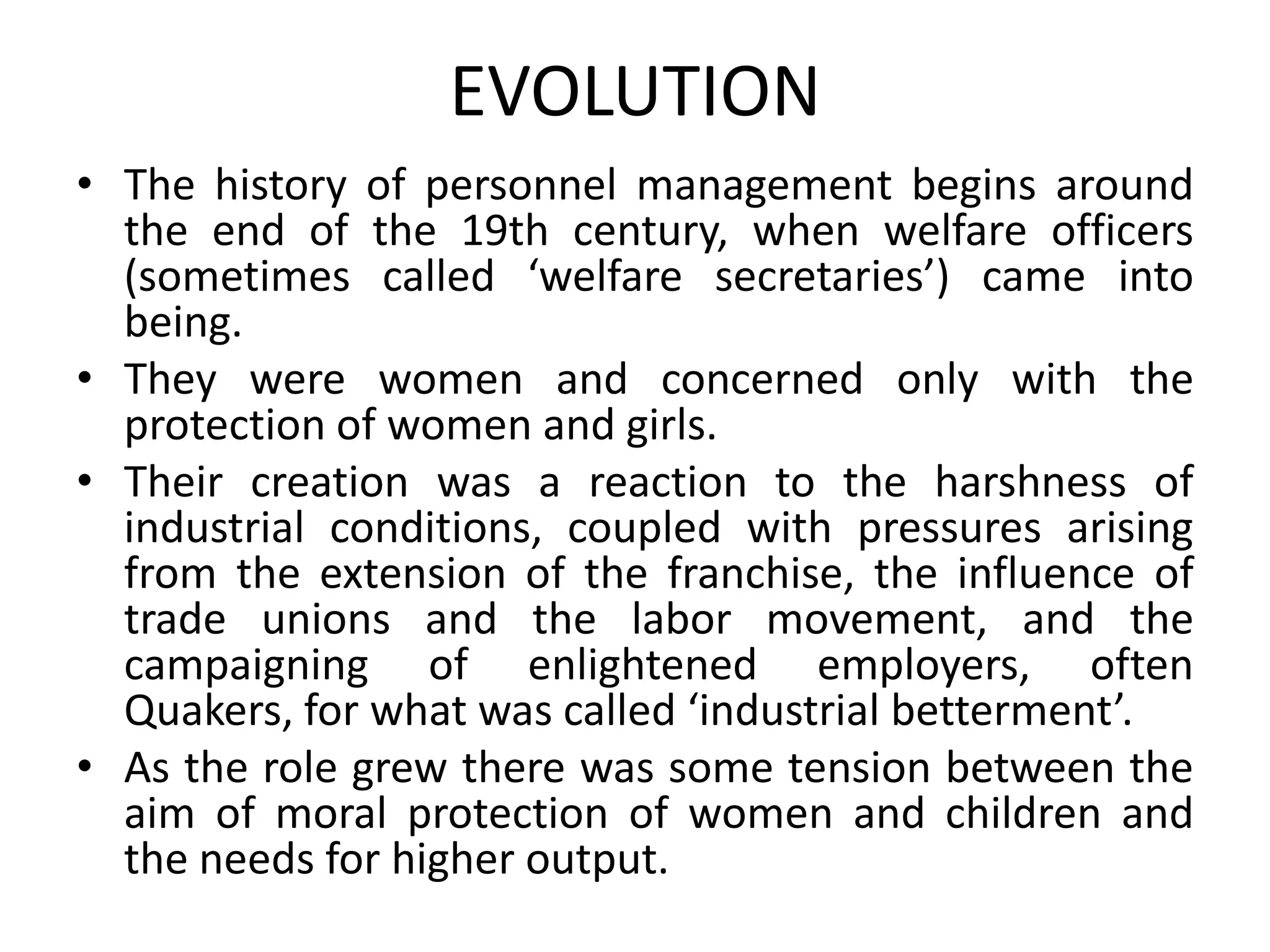 EVOLUTION

• The history of personnel management begins around the end of the 19th century, when welfare officers (sometimes called ‘welfare secretaries’) came into being.

• They were women and concerned only with the protection of women and girls.

• Their creation was a reaction to the harshness of industrial conditions, coupled with pressures arising from the extension of the franchise, the influence of trade unions and the labor movement, and the campaigning of enlightened employers, often Quakers, for what was called ‘industrial betterment’.

• As the role grew there was some tension between the aim of moral protection of women and children and the needs for higher output.